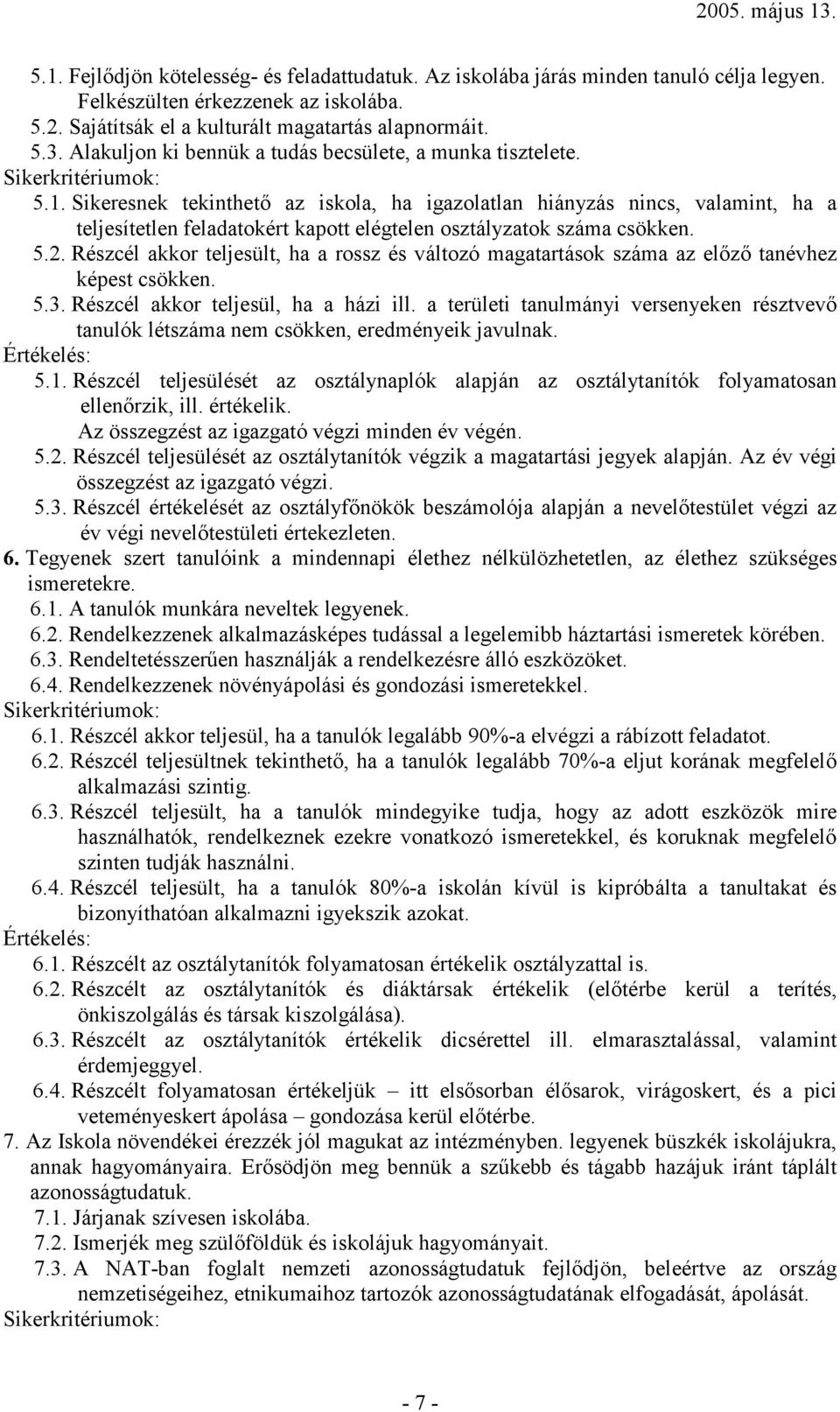 2005. május 13.

5.1. Fejlődjön kötelesség- és feladattudatuk. Az iskolába járás minden tanuló célja legyen. Felkészülten érkezzenek az iskolába.
5.2. Sajátítsák el a kulturált magatartás alapnormáit.
5.3. Alakuljon ki bennük a tudás becsülete, a munka tisztelete.
Sikerkritériumok:
5.1. Sikeresnek tekinthető az iskola, ha igazolatlan hiányzás nincs, valamint, ha a teljesítetlen feladatokért kapott elégtelen osztályzatok száma csökken.
5.2. Részcél akkor teljesült, ha a rossz és változó magatartások száma az előző tanévhez képest csökken.
5.3. Részcél akkor teljesül, ha a házi ill. a területi tanulmányi versenyeken résztvevő tanulók létszáma nem csökken, eredményeik javulnak.
Értékelés:
5.1. Részcél teljesülését az osztálynaplók alapján az osztálytanítók folyamatosan ellenőrzik, ill. értékelik.
Az összegzést az igazgató végzi minden év végén.
5.2. Részcél teljesülését az osztálytanítók végzik a magatartási jegyek alapján. Az év végi összegzést az igazgató végzi.
5.3. Részcél értékelését az osztályfőnökök beszámolója alapján a nevelőtestület végzi az év végi nevelőtestületi értekezleten.
6. Tegyenek szert tanulóink a mindennapi élethez nélkülözhetetlen, az élethez szükséges ismeretekre.
6.1. A tanulók munkára neveltek legyenek.
6.2. Rendelkezzenek alkalmazásképes tudással a legelemibb háztartási ismeretek körében.
6.3. Rendeltetésszerűen használják a rendelkezésre álló eszközöket.
6.4. Rendelkezzenek növényápolási és gondozási ismeretekkel.
Sikerkritériumok:
6.1. Részcél akkor teljesül, ha a tanulók legalább 90%-a elvégzi a rábízott feladatot.
6.2. Részcél teljesültnek tekinthető, ha a tanulók legalább 70%-a eljut korának megfelelő alkalmazási szintig.
6.3. Részcél teljesült, ha a tanulók mindegyike tudja, hogy az adott eszközök mire használhatók, rendelkeznek ezekre vonatkozó ismeretekkel, és koruknak megfelelő szinten tudják használni.
6.4. Részcél teljesült, ha a tanulók 80%-a iskolán kívül is kipróbálta a tanultakat és bizonyíthatóan alkalmazni igyekszik azokat.
Értékelés:
6.1. Részcélt az osztálytanítók folyamatosan értékelik osztályzattal is.
6.2. Részcélt az osztálytanítók és diáktársak értékelik (előtérbe kerül a terítés, önkiszolgálás és társak kiszolgálása).
6.3. Részcélt az osztálytanítók értékelik dicsérettel ill. elmarasztalással, valamint érdemjeggyel.
6.4. Részcélt folyamatosan értékeljük – itt elsősorban élősarok, virágoskert, és a pici veteményeskert ápolása – gondozása kerül előtérbe.
7. Az Iskola növendékei érezzék jól magukat az intézményben. legyenek büszkék iskolájukra, annak hagyományaira. Erősödjön meg bennük a szűkebb és tágabb hazájuk iránt táplált azonosságtudatuk.
7.1. Járjanak szívesen iskolába.
7.2. Ismerjék meg szülőföldük és iskolájuk hagyományait.
7.3. A NAT-ban foglalt nemzeti azonosságtudatuk fejlődjön, beleértve az ország nemzetiségeihez, etnikumaihoz tartozók azonosságtudatának elfogadását, ápolását.
Sikerkritériumok:

- 7 -